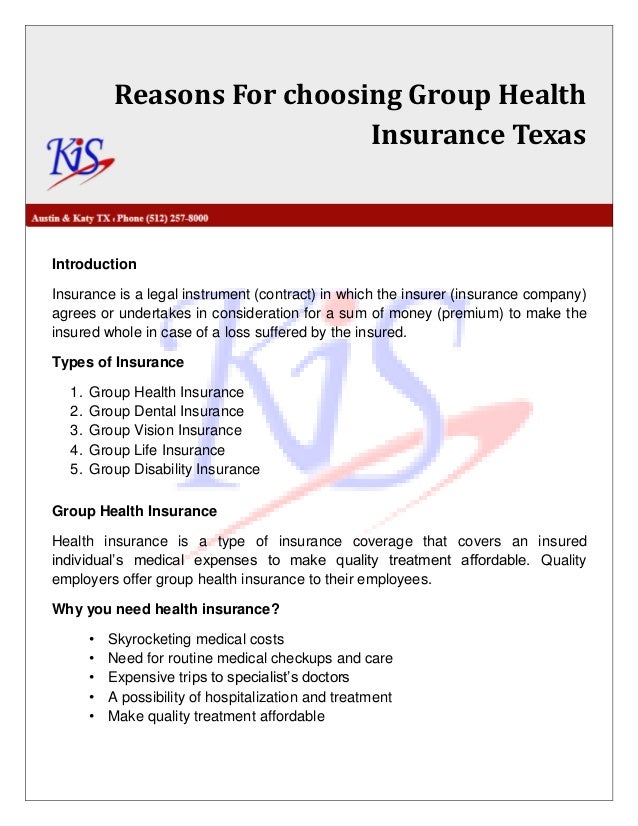 Reasons For choosing Group Health Insurance Texas

KiS

Austin & Katy TX : Phone (512) 257-8000

Introduction

Insurance is a legal instrument (contract) in which the insurer (insurance company) agrees or undertakes in consideration for a sum of money (premium) to make the insured whole in case of a loss suffered by the insured.

Types of Insurance

1. Group Health Insurance
2. Group Dental Insurance
3. Group Vision Insurance
4. Group Life Insurance
5. Group Disability Insurance

Group Health Insurance

Health insurance is a type of insurance coverage that covers an insured individual's medical expenses to make quality treatment affordable. Quality employers offer group health insurance to their employees.

Why you need health insurance?

• Skyrocketing medical costs
• Need for routine medical checkups and care
• Expensive trips to specialist's doctors
• A possibility of hospitalization and treatment
• Make quality treatment affordable